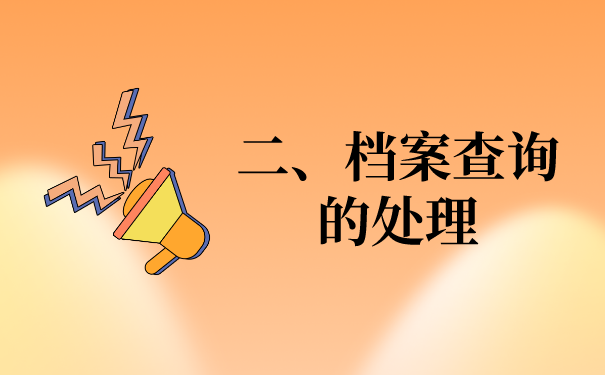 二、档案查询的处理